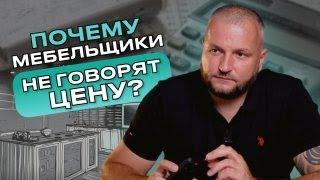 ПОЧЕМУ МЕБЕЛЬЩИКИ НЕ ГОВОРЯТ ЦЕНУ?